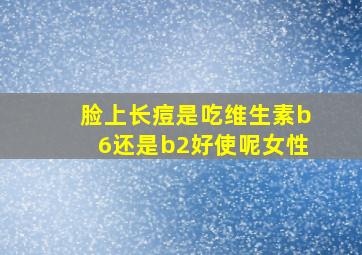 脸上长痘是吃维生素b6还是b2好使呢女性